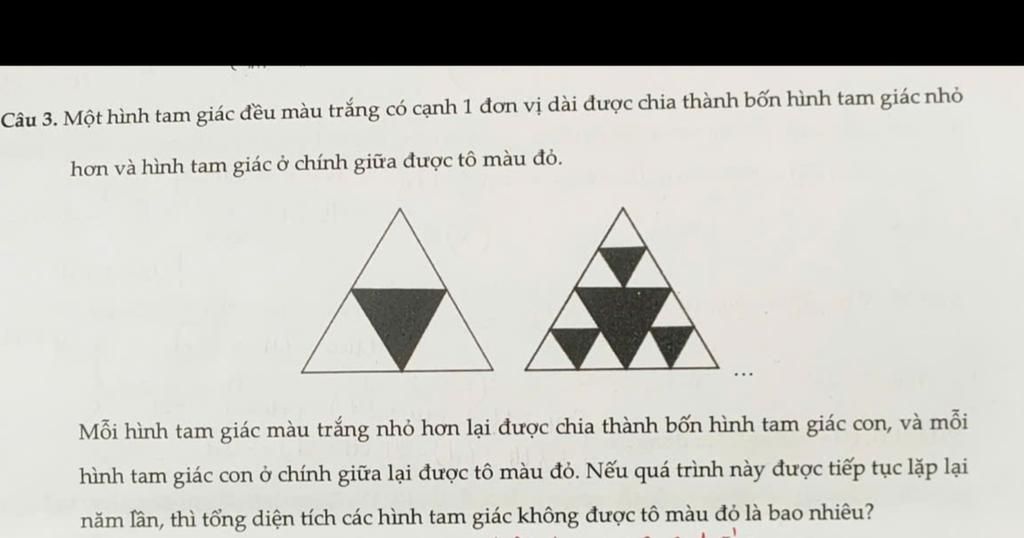 Câu 3. Một hình tam giác đều màu trắng có cạnh 1 đơn vị dài được chia thành bốn hình tam giác nhỏ hơn và hình tam giác ở chính giữa được tô màu đỏ.

...

Mỗi hình tam giác màu trắng nhỏ hơn lại được chia thành bốn hình tam giác con, và mỗi hình tam giác con ở chính giữa lại được tô màu đỏ. Nếu quá trình này được tiếp tục lặp lại năm lần, thì tổng diện tích các hình tam giác không được tô màu đỏ là bao nhiêu?